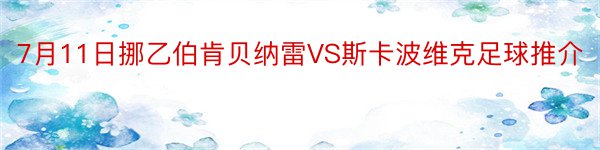 7月11日挪乙伯肯贝纳雷VS斯卡波维克足球推介